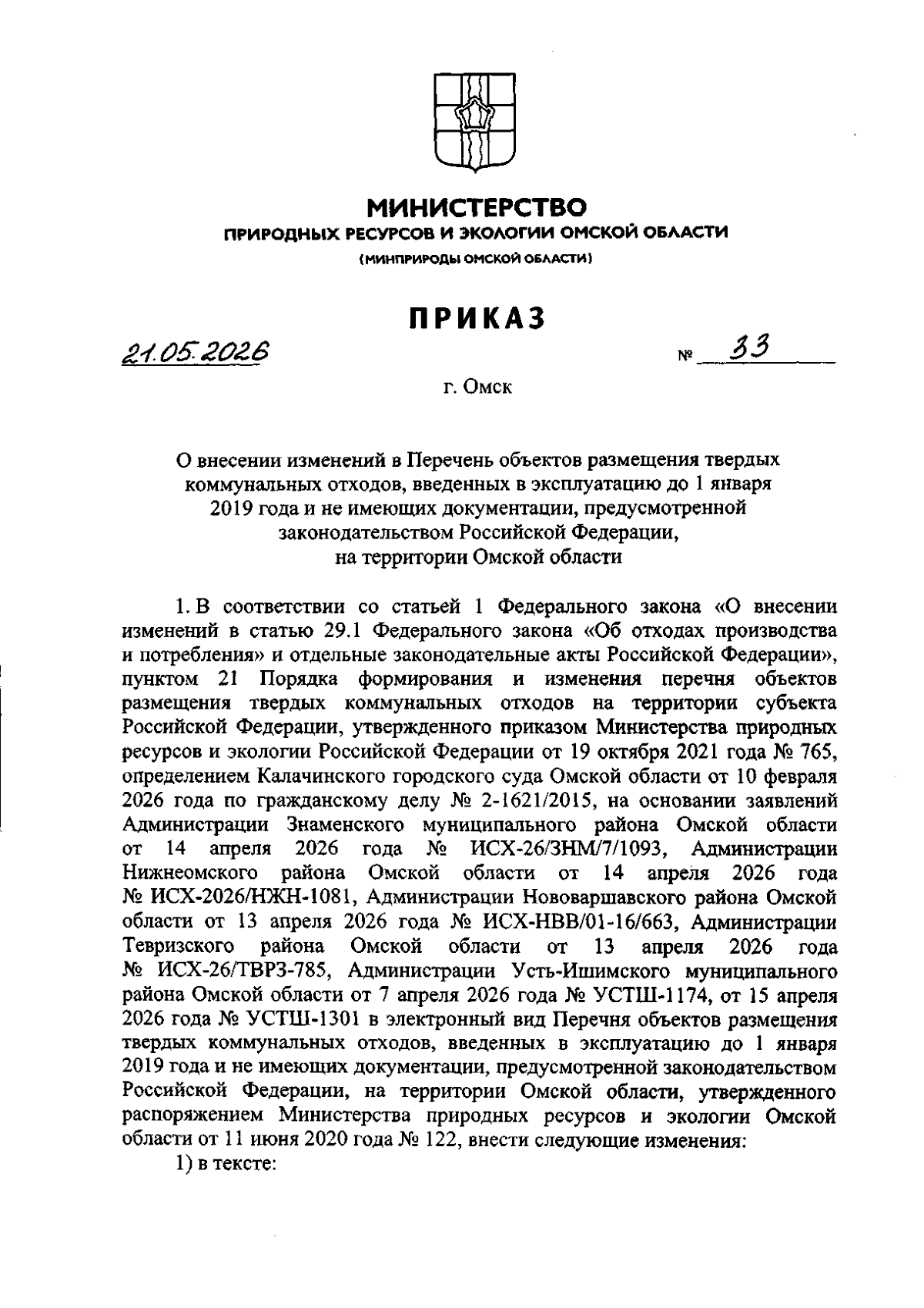 МИНИСТЕРСТВО
ПРИРОДНЫХ РЕСУРСОВ И ЭКОЛОГИИ ОМСКОЙ ОБЛАСТИ
(МИНПРИРОДЫ ОМСКОЙ ОБЛАСТИ)

ПРИКАЗ

21.05.2026 № 33

г. Омск

О внесении изменений в Перечень объектов размещения твердых коммунальных отходов, введенных в эксплуатацию до 1 января 2019 года и не имеющих документации, предусмотренной законодательством Российской Федерации, на территории Омской области

1. В соответствии со статьей 1 Федерального закона «О внесении изменений в статью 29.1 Федерального закона «Об отходах производства и потребления» и отдельные законодательные акты Российской Федерации», пунктом 21 Порядка формирования и изменения перечня объектов размещения твердых коммунальных отходов на территории субъекта Российской Федерации, утвержденного приказом Министерства природных ресурсов и экологии Российской Федерации от 19 октября 2021 года № 765, определением Калачинского городского суда Омской области от 10 февраля 2026 года по гражданскому делу № 2-1621/2015, на основании заявлений Администрации Знаменского муниципального района Омской области от 14 апреля 2026 года № ИСХ-26/ЗНМ/7/1093, Администрации Нижнеомского района Омской области от 14 апреля 2026 года № ИСХ-2026/НЖН-1081, Администрации Нововаршавского района Омской области от 13 апреля 2026 года № ИСХ-НВВ/01-16/663, Администрации Тевризского района Омской области от 13 апреля 2026 года № ИСХ-26/ТВРЗ-785, Администрации Усть-Ишимского муниципального района Омской области от 7 апреля 2026 года № УСТШ-1174, от 15 апреля 2026 года № УСТШ-1301 в электронный вид Перечня объектов размещения твердых коммунальных отходов, введенных в эксплуатацию до 1 января 2019 года и не имеющих документации, предусмотренной законодательством Российской Федерации, на территории Омской области, утвержденного распоряжением Министерства природных ресурсов и экологии Омской области от 11 июня 2020 года № 122, внести следующие изменения:
1) в тексте: